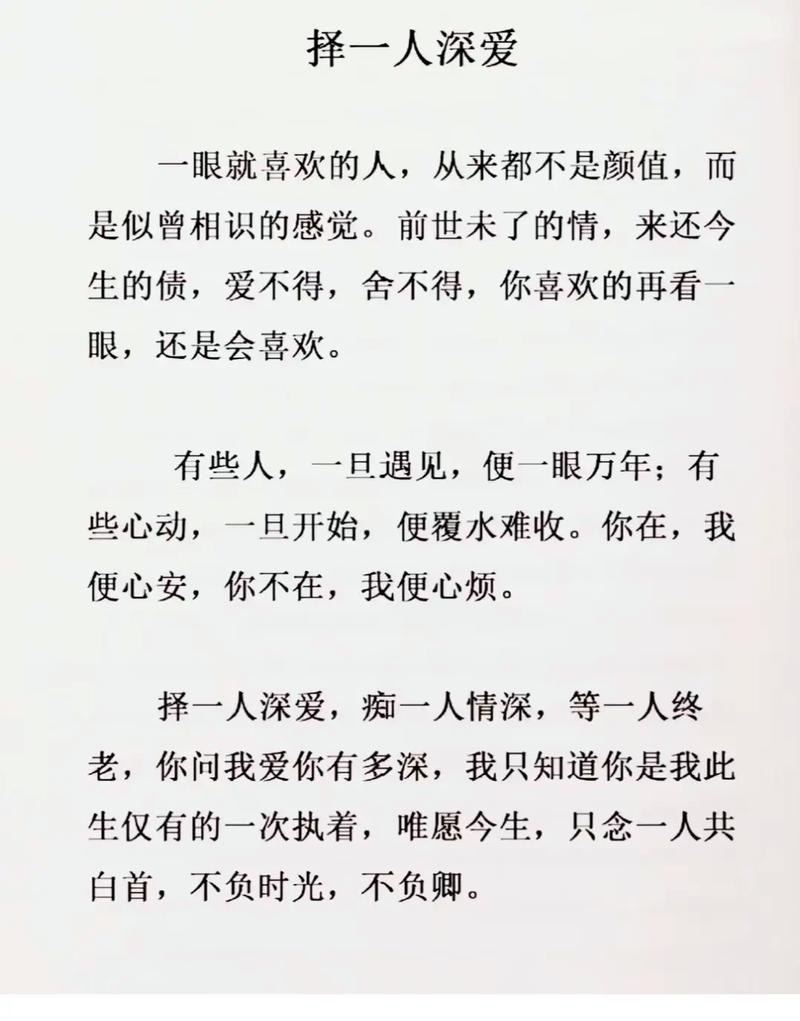 择一人深爱

一眼就喜欢的人，从来都不是颜值，而是似曾相识的感觉。前世未了的情，来还今生的债，爱不得，舍不得，你喜欢的再看一眼，还是会喜欢。

有些人，一旦遇见，便一眼万年；有些心动，一旦开始，便覆水难收。你在，我便心安，你不在，我便心烦。

择一人深爱，痴一人情深，等一人终老，你问我爱你有多深，我只知道你是我此生仅有的一次执着，唯愿今生，只念一人共白首，不负时光，不负卿。